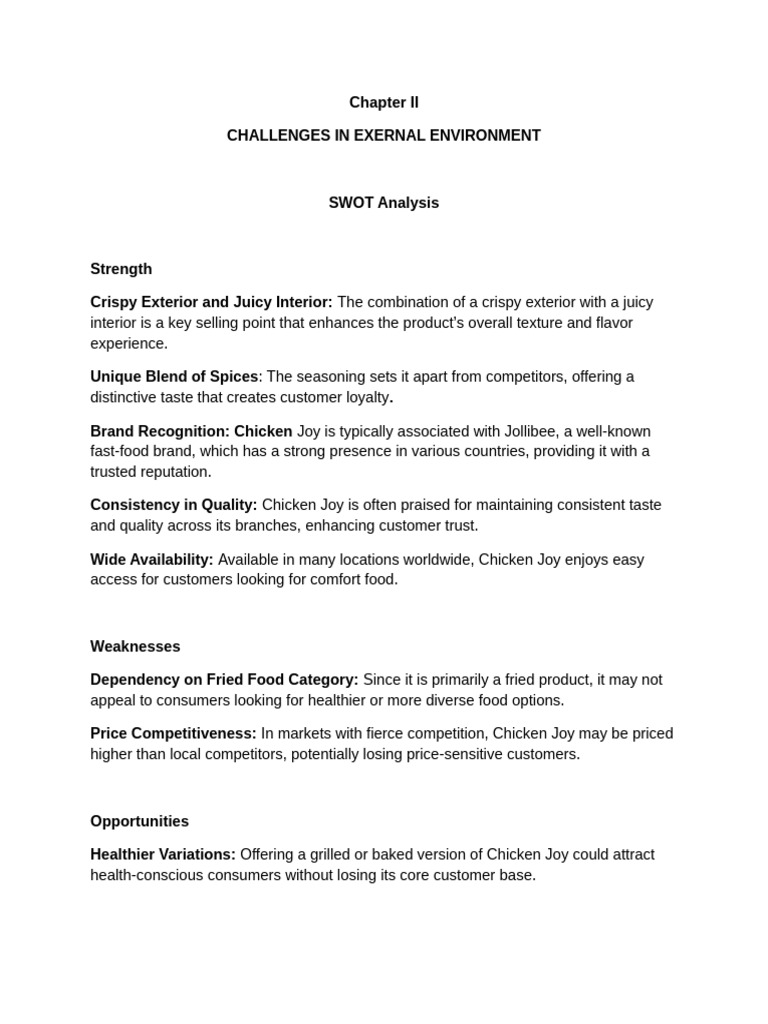 Chapter II

CHALLENGES IN EXERNAL ENVIRONMENT

SWOT Analysis

Strength

Crispy Exterior and Juicy Interior: The combination of a crispy exterior with a juicy interior is a key selling point that enhances the product's overall texture and flavor experience.

Unique Blend of Spices: The seasoning sets it apart from competitors, offering a distinctive taste that creates customer loyalty.

Brand Recognition: Chicken Joy is typically associated with Jollibee, a well-known fast-food brand, which has a strong presence in various countries, providing it with a trusted reputation.

Consistency in Quality: Chicken Joy is often praised for maintaining consistent taste and quality across its branches, enhancing customer trust.

Wide Availability: Available in many locations worldwide, Chicken Joy enjoys easy access for customers looking for comfort food.

Weaknesses

Dependency on Fried Food Category: Since it is primarily a fried product, it may not appeal to consumers looking for healthier or more diverse food options.

Price Competitiveness: In markets with fierce competition, Chicken Joy may be priced higher than local competitors, potentially losing price-sensitive customers.

Opportunities

Healthier Variations: Offering a grilled or baked version of Chicken Joy could attract health-conscious consumers without losing its core customer base.